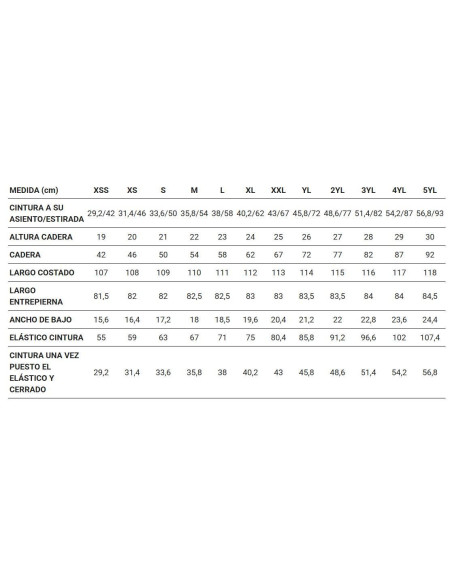 | MEDIDA (cm) | XSS | XS | S | M | L | XL | XXL | YL | 2YL | 3YL | 4YL | 5YL |
|---|---|---|---|---|---|---|---|---|---|---|---|---|
| CINTURA A SU ASIENTO/ESTIRADA | 29,2/42 | 31,4/46 | 33,6/50 | 35,8/54 | 38/58 | 40,2/62 | 43/67 | 45,8/72 | 48,6/77 | 51,4/82 | 54,2/87 | 56,8/93 |
| ALTURA CADERA | 19 | 20 | 21 | 22 | 23 | 24 | 25 | 26 | 27 | 28 | 29 | 30 |
| CADERA | 42 | 46 | 50 | 54 | 58 | 62 | 67 | 72 | 77 | 82 | 87 | 92 |
| LARGO COSTADO | 107 | 108 | 109 | 110 | 111 | 112 | 113 | 114 | 115 | 116 | 117 | 118 |
| LARGO ENTREPIERNA | 81,5 | 82 | 82 | 82,5 | 82,5 | 83 | 83 | 83,5 | 83,5 | 84 | 84 | 84,5 |
| ANCHO DE BAJO | 15,6 | 16,4 | 17,2 | 18 | 18,5 | 19,6 | 20,4 | 21,2 | 22 | 22,8 | 23,6 | 24,4 |
| ELÁSTICO CINTURA | 55 | 59 | 63 | 67 | 71 | 75 | 80,4 | 85,8 | 91,2 | 96,6 | 102 | 107,4 |
| CINTURA UNA VEZ PUESTO EL ELÁSTICO Y CERRADO | 29,2 | 31,4 | 33,6 | 35,8 | 38 | 40,2 | 43 | 45,8 | 48,6 | 51,4 | 54,2 | 56,8 |